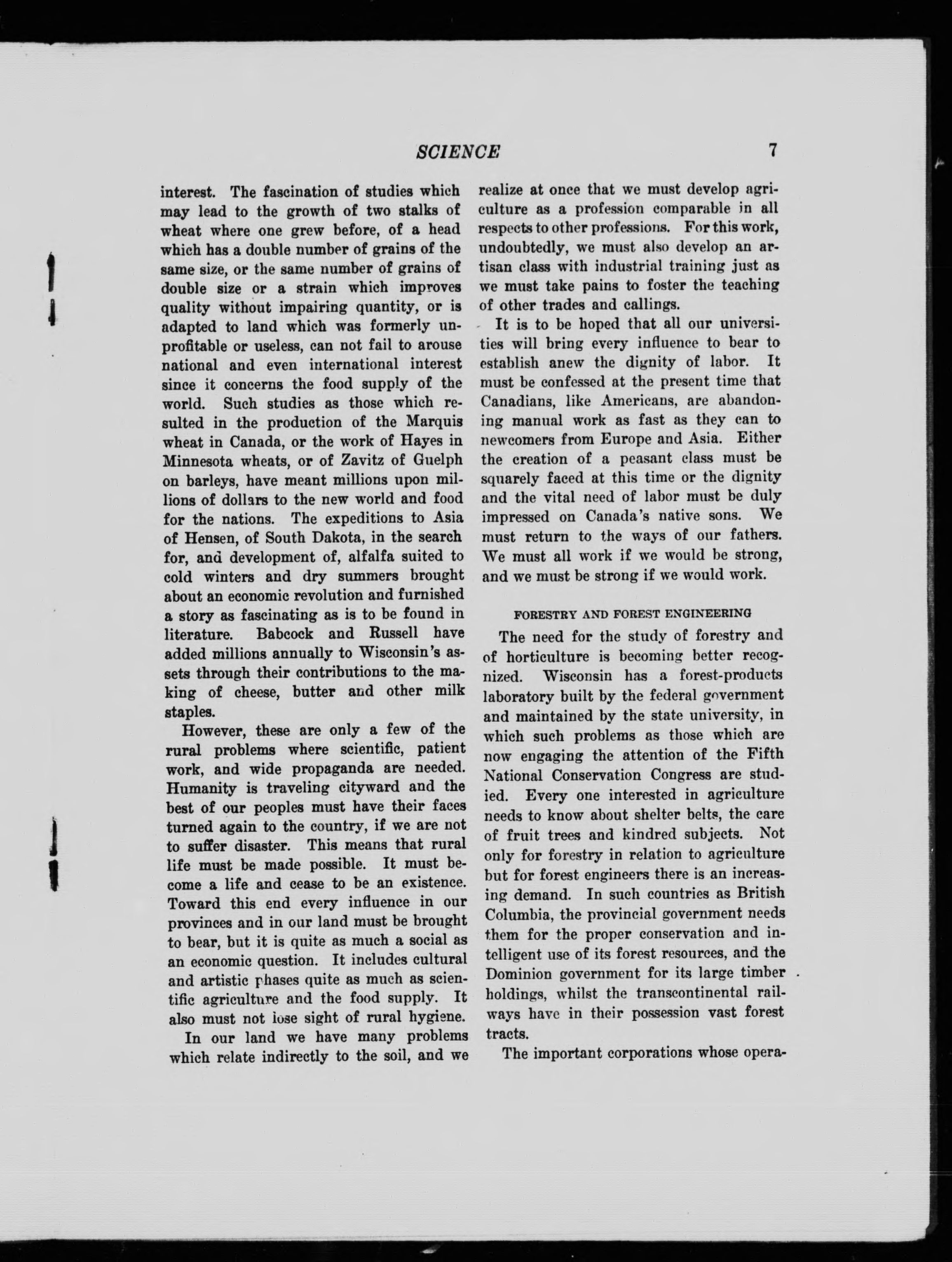 SCIENCE 7

interest. The fascination of studies which may lead to the growth of two stalks of wheat where one grew before, of a head which has a double number of grains of the same size, or the same number of grains of double size or a strain which improves quality without impairing quantity, or is adapted to land which was formerly unprofitable or useless, can not fail to arouse national and even international interest since it concerns the food supply of the world. Such studies as those which resulted in the production of the Marquis wheat in Canada, or the work of Hayes in Minnesota wheats, or of Zavitz of Guelph on barleys, have meant millions upon millions of dollars to the new world and food for the nations. The expeditions to Asia of Hensen, of South Dakota, in the search for, and development of, alfalfa suited to cold winters and dry summers brought about an economic revolution and furnished a story as fascinating as is to be found in literature. Babcock and Russell have added millions annually to Wisconsin's assets through their contributions to the making of cheese, butter and other milk staples.

However, these are only a few of the rural problems where scientific, patient work, and wide propaganda are needed. Humanity is traveling cityward and the best of our peoples must have their faces turned again to the country, if we are not to suffer disaster. This means that rural life must be made possible. It must become a life and cease to be an existence. Toward this end every influence in our provinces and in our land must be brought to bear, but it is quite as much a social as an economic question. It includes cultural and artistic phases quite as much as scientific agriculture and the food supply. It also must not lose sight of rural hygiene.

In our land we have many problems which relate indirectly to the soil, and we realize at once that we must develop agriculture as a profession comparable in all respects to other professions. For this work, undoubtedly, we must also develop an artisan class with industrial training just as we must take pains to foster the teaching of other trades and callings.

It is to be hoped that all our universities will bring every influence to bear to establish anew the dignity of labor. It must be confessed at the present time that Canadians, like Americans, are abandoning manual work as fast as they can to newcomers from Europe and Asia. Either the creation of a peasant class must be squarely faced at this time or the dignity and the vital need of labor must be duly impressed on Canada's native sons. We must return to the ways of our fathers. We must all work if we would be strong, and we must be strong if we would work.

FORESTRY AND FOREST ENGINEERING

The need for the study of forestry and of horticulture is becoming better recognized. Wisconsin has a forest-products laboratory built by the federal government and maintained by the state university, in which such problems as those which are now engaging the attention of the Fifth National Conservation Congress are studied. Every one interested in agriculture needs to know about shelter belts, the care of fruit trees and kindred subjects. Not only for forestry in relation to agriculture but for forest engineers there is an increasing demand. In such countries as British Columbia, the provincial government needs them for the proper conservation and intelligent use of its forest resources, and the Dominion government for its large timber holdings, whilst the transcontinental railways have in their possession vast forest tracts.

The important corporations whose opera-